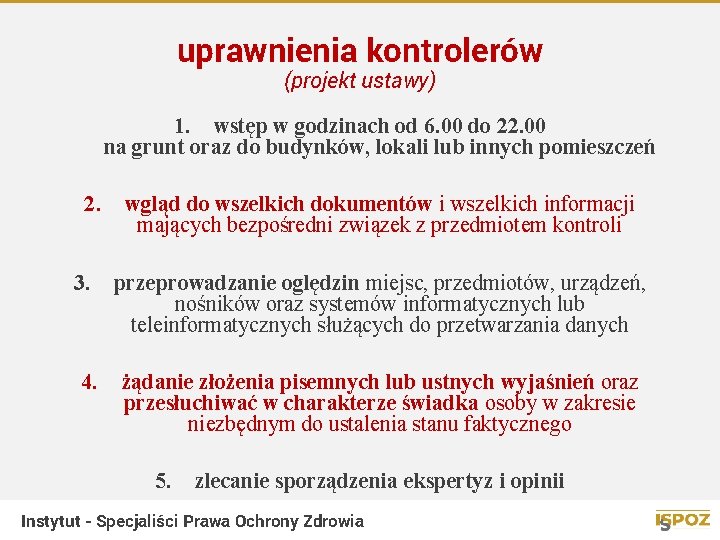 uprawnienia kontrolerów
(projekt ustawy)

1. wstęp w godzinach od 6.00 do 22.00 na grunt oraz do budynków, lokali lub innych pomieszczeń

2. wgląd do wszelkich dokumentów i wszelkich informacji mających bezpośredni związek z przedmiotem kontroli

3. przeprowadzanie oględzin miejsc, przedmiotów, urządzeń, nośników oraz systemów informatycznych lub teleinformatycznych służących do przetwarzania danych

4. żądanie złożenia pisemnych lub ustnych wyjaśnień oraz przesłuchiwać w charakterze świadka osoby w zakresie niezbędnym do ustalenia stanu faktycznego

5. zlecanie sporządzenia ekspertyz i opinii

Instytut - Specjaliści Prawa Ochrony Zdrowia

ISPOZ 5